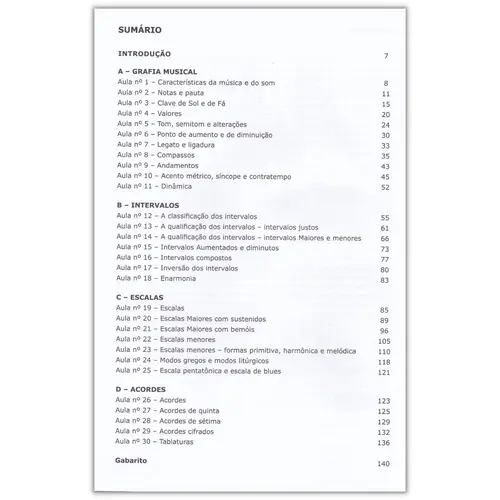 SUMÁRIO

INTRODUÇÃO 7

A – GRAFIA MUSICAL
Aula nº 1 – Características da música e do som 8
Aula nº 2 – Notas e pauta 11
Aula nº 3 – Clave de Sol e de Fá 15
Aula nº 4 – Valores 20
Aula nº 5 – Tom, semitom e alterações 24
Aula nº 6 – Ponto de aumento e de diminuição 30
Aula nº 7 – Legato e ligadura 33
Aula nº 8 – Compassos 35
Aula nº 9 – Andamentos 43
Aula nº 10 – Acento métrico, síncope e contratempo 45
Aula nº 11 – Dinâmica 52

B – INTERVALOS
Aula nº 12 – A classificação dos intervalos 55
Aula nº 13 – A qualificação dos intervalos – intervalos justos 61
Aula nº 14 – A qualificação dos intervalos – intervalos Maiores e menores 66
Aula nº 15 – Intervalos Aumentados e diminutos 73
Aula nº 16 – Intervalos compostos 77
Aula nº 17 – Inversão dos intervalos 80
Aula nº 18 – Enarmonia 83

C – ESCALAS
Aula nº 19 – Escalas 85
Aula nº 20 – Escalas Maiores com sustenidos 89
Aula nº 21 – Escalas Maiores com bemóis 96
Aula nº 22 – Escalas menores 105
Aula nº 23 – Escalas menores – formas primitiva, harmônica e melódica 110
Aula nº 24 – Modos gregos e modos litúrgicos 118
Aula nº 25 – Escala pentatônica e escala de blues 121

D – ACORDES
Aula nº 26 – Acordes 123
Aula nº 27 – Acordes de quinta 125
Aula nº 28 – Acordes de sétima 129
Aula nº 29 – Acordes cifrados 132
Aula nº 30 – Tablaturas 136

Gabarito 140